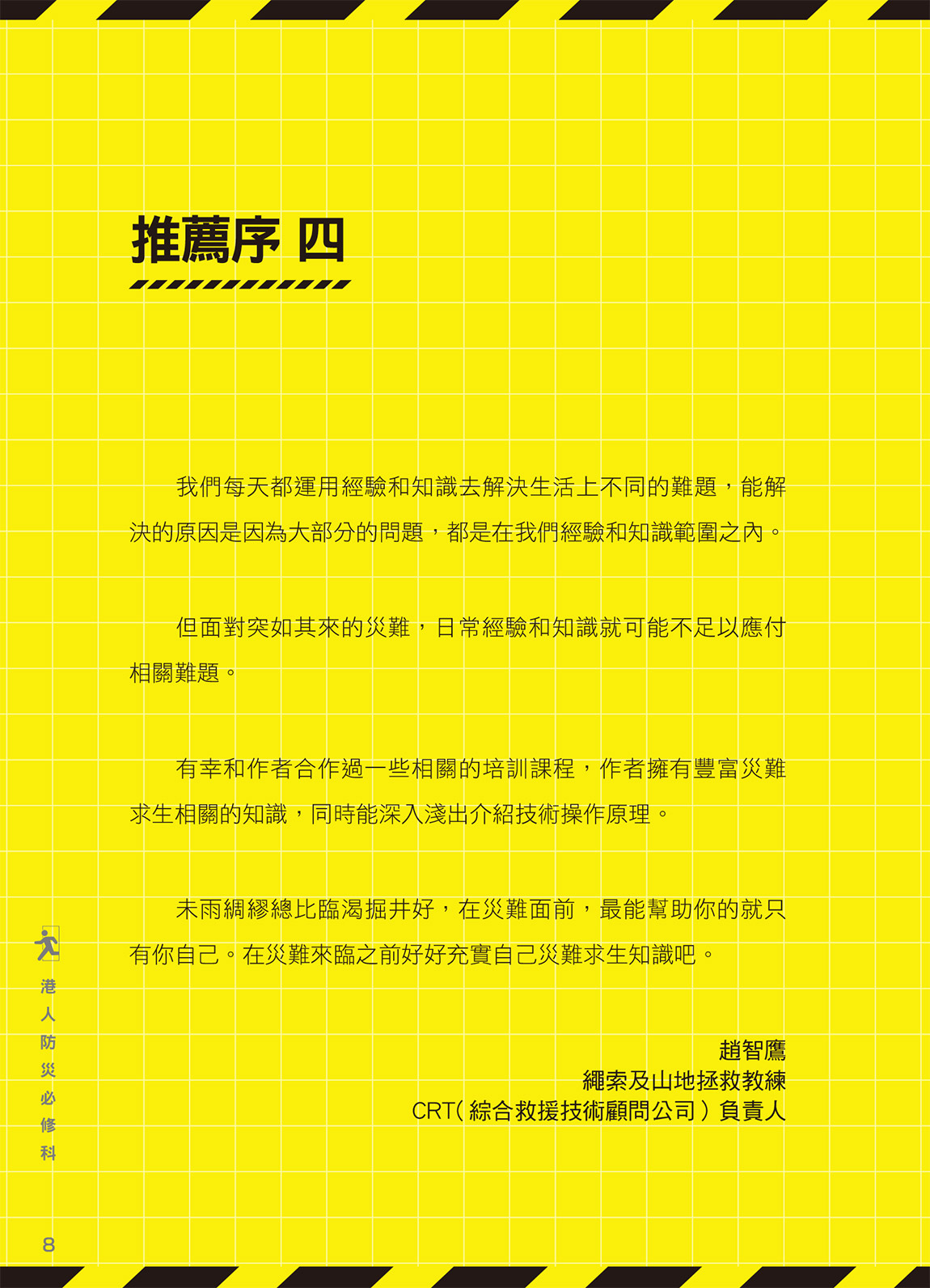 推薦序 四

我們每天都運用經驗和知識去解決生活上不同的難題，能解決的原因是因為大部分的問題，都是在我們經驗和知識範圍之內。

但面對突如其來的災難，日常經驗和知識就可能不足以應付相關難題。

有幸和作者合作過一些相關的培訓課程，作者擁有豐富災難求生相關的知識，同時能深入淺出介紹技術操作原理。

未雨綢繆總比臨渴掘井好，在災難面前，最能幫助你的就只有你自己。在災難來臨之前好好充實自己災難求生知識吧。

趙智鷹
繩索及山地拯救教練
CRT（綜合救援技術顧問公司）負責人

港人防災必修科

8